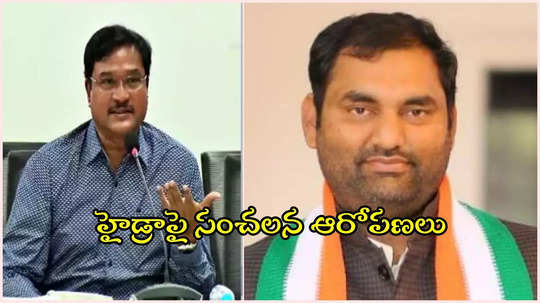 హైడ్రాపై సంచలన ఆరోపణలు